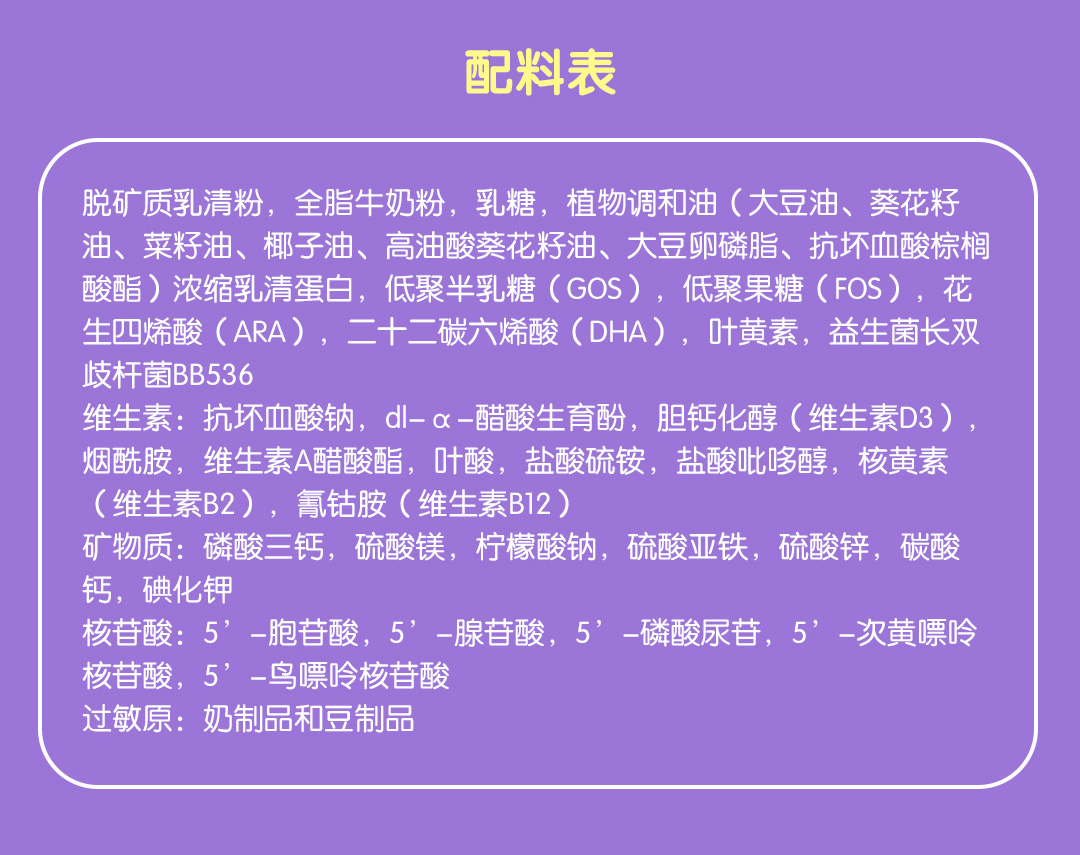 配料表

脱矿质乳清粉，全脂牛奶粉，乳糖，植物调和油（大豆油、葵花籽油、菜籽油、椰子油、高油酸葵花籽油、大豆卵磷脂、抗坏血酸棕榈酸酯）浓缩乳清蛋白，低聚半乳糖（GOS），低聚果糖（FOS），花生四烯酸（ARA），二十二碳六烯酸（DHA），叶黄素，益生菌长双歧杆菌BB536

维生素：抗坏血酸钠，dl-α-醋酸生育酚，胆钙化醇（维生素D3），烟酰胺，维生素A醋酸酯，叶酸，盐酸硫铵，盐酸吡哆醇，核黄素（维生素B2），氰钴胺（维生素B12）

矿物质：磷酸三钙，硫酸镁，柠檬酸钠，硫酸亚铁，硫酸锌，碳酸钙，碘化钾

核苷酸：5’-胞苷酸，5’-腺苷酸，5’-磷酸尿苷，5’-次黄嘌呤核苷酸，5’-鸟嘌呤核苷酸

过敏原：奶制品和豆制品